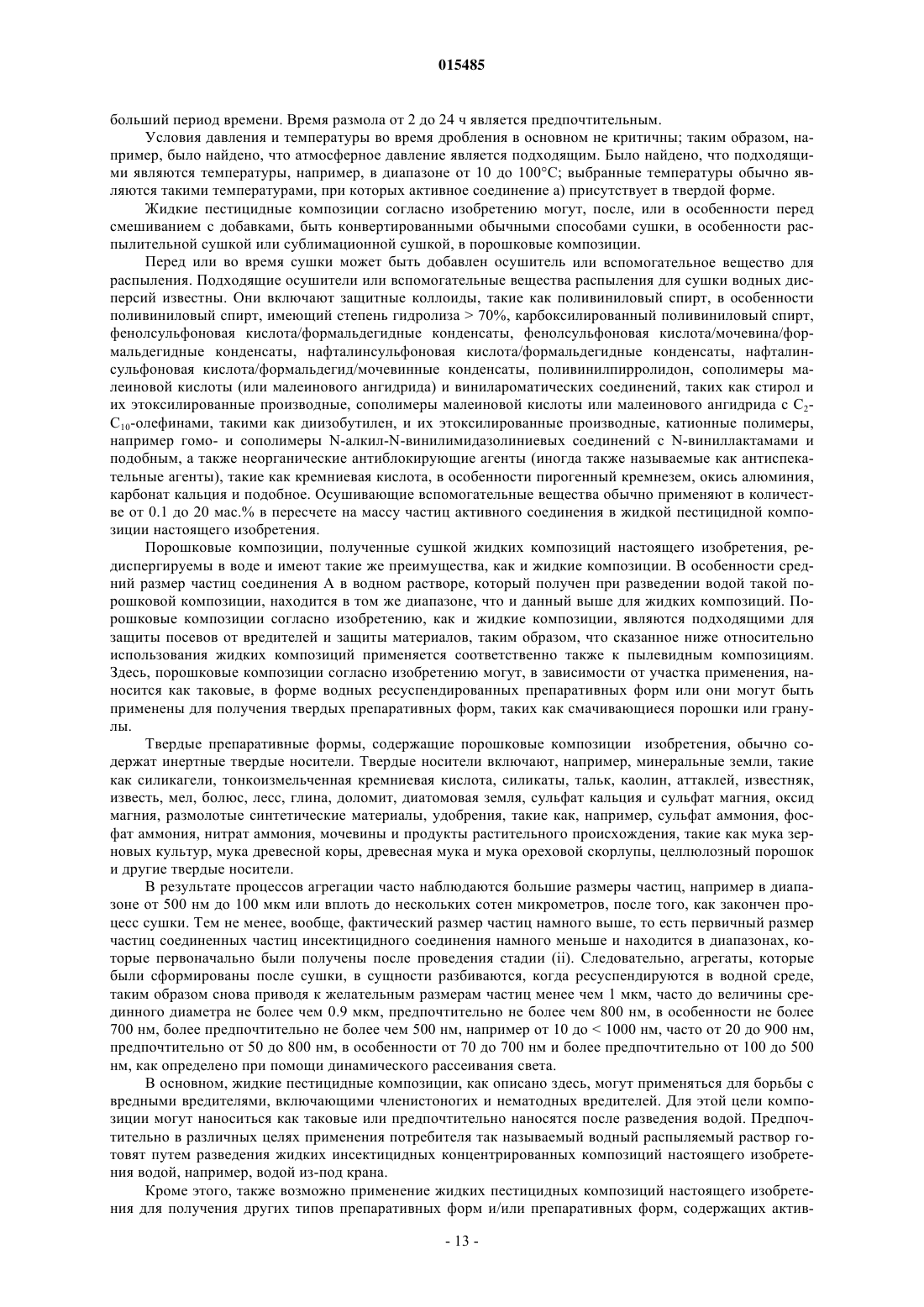 015485

больший период времени. Время размола от 2 до 24 ч является предпочтительным.

Условия давления и температуры во время дробления в основном не критичны; таким образом, например, было найдено, что атмосферное давление является подходящим. Было найдено, что подходящими являются температуры, например, в диапазоне от 10 до 100°C; выбранные температуры обычно являются такими температурами, при которых активное соединение а) присутствует в твердой форме.

Жидкие пестицидные композиции согласно изобретению могут, после, или в особенности перед смешиванием с добавками, быть конвертированными обычными способами сушки, в особенности распылительной сушкой или сублимационной сушкой, в порошковые композиции.

Перед или во время сушки может быть добавлен осушитель или вспомогательное вещество для распыления. Подходящие осушители или вспомогательные вещества распыления для сушки водных дисперсий известны. Они включают защитные коллоиды, такие как поливиниловый спирт, в особенности поливиниловый спирт, имеющий степень гидролиза > 70%, карбоксилированный поливиниловый спирт, фенолсульфоновая кислота/формальдегидные конденсаты, фенолсульфоновая кислота/мочевина/формальдегидные конденсаты, нафталинсульфоновая кислота/формальдегидные конденсаты, нафталинсульфоновая кислота/формальдегид/мочевинные конденсаты, поливинилпирролидон, сополимеры малеиновой кислоты (или малеинового ангидрида) и винилароматических соединений, таких как стирол и их этоксилированные производные, сополимеры малеиновой кислоты или малеинового ангидрида с $C_2$-$C_{10}$-олефинами, такими как диизобутилен, и их этоксилированные производные, катионные полимеры, например гомо- и сополимеры N-алкил-N-винилимидазолиниевых соединений с N-виниллактамами и подобным, а также неорганические антиблокирующие агенты (иногда также называемые как антиспекательные агенты), такие как кремниевая кислота, в особенности пирогенный кремнезем, окись алюминия, карбонат кальция и подобное. Осушивающие вспомогательные вещества обычно применяют в количестве от 0.1 до 20 мас.% в пересчете на массу частиц активного соединения в жидкой пестицидной композиции настоящего изобретения.

Порошковые композиции, полученные сушкой жидких композиций настоящего изобретения, редиспергируемы в воде и имеют такие же преимущества, как и жидкие композиции. В особенности средний размер частиц соединения А в водном растворе, который получен при разведении водой такой порошковой композиции, находится в том же диапазоне, что и данный выше для жидких композиций. Порошковые композиции согласно изобретению, как и жидкие композиции, являются подходящими для защиты посевов от вредителей и защиты материалов, таким образом, что сказанное ниже относительно использования жидких композиций применяется соответственно также к пылевидным композициям. Здесь, порошковые композиции согласно изобретению могут, в зависимости от участка применения, наносится как таковые, в форме водных ресуспендированных препаративных форм или они могут быть применены для получения твердых препаративных форм, таких как смачивающиеся порошки или гранулы.

Твердые препаративные формы, содержащие порошковые композиции изобретения, обычно содержат инертные твердые носители. Твердые носители включают, например, минеральные земли, такие как силикагели, тонкоизмельченная кремниевая кислота, силикаты, тальк, каолин, аттаклей, известняк, известь, мел, болюс, лесс, глина, доломит, диатомовая земля, сульфат кальция и сульфат магния, оксид магния, размолотые синтетические материалы, удобрения, такие как, например, сульфат аммония, фосфат аммония, нитрат аммония, мочевины и продукты растительного происхождения, такие как мука зерновых культур, мука древесной коры, древесная мука и мука ореховой скорлупы, целлюлозный порошок и другие твердые носители.

В результате процессов агрегации часто наблюдаются большие размеры частиц, например в диапазоне от 500 нм до 100 мкм или вплоть до нескольких сотен микрометров, после того, как закончен процесс сушки. Тем не менее, вообще, фактический размер частиц намного выше, то есть первичный размер частиц соединенных частиц инсектицидного соединения намного меньше и находится в диапазонах, которые первоначально были получены после проведения стадии (ii). Следовательно, агрегаты, которые были сформированы после сушки, в сущности разбиваются, когда ресуспендируются в водной среде, таким образом снова приводя к желательным размерам частиц менее чем 1 мкм, часто до величины срединного диаметра не более чем 0.9 мкм, предпочтительно не более чем 800 нм, в особенности не более 700 нм, более предпочтительно не более чем 500 нм, например от 10 до < 1000 нм, часто от 20 до 900 нм, предпочтительно от 50 до 800 нм, в особенности от 70 до 700 нм и более предпочтительно от 100 до 500 нм, как определено при помощи динамического рассеивания света.

В основном, жидкие пестицидные композиции, как описано здесь, могут применяться для борьбы с вредными вредителями, включающими членистоногих и нематодных вредителей. Для этой цели композиции могут наноситься как таковые или предпочтительно наносятся после разведения водой. Предпочтительно в различных целях применения потребителя так называемый водный распыляемый раствор готовят путем разведения жидких инсектицидных концентрированных композиций настоящего изобретения водой, например, водой из-под крана.

Кроме этого, также возможно применение жидких пестицидных композиций настоящего изобретения для получения других типов препаративных форм и/или препаративных форм, содержащих актив-

- 13 -